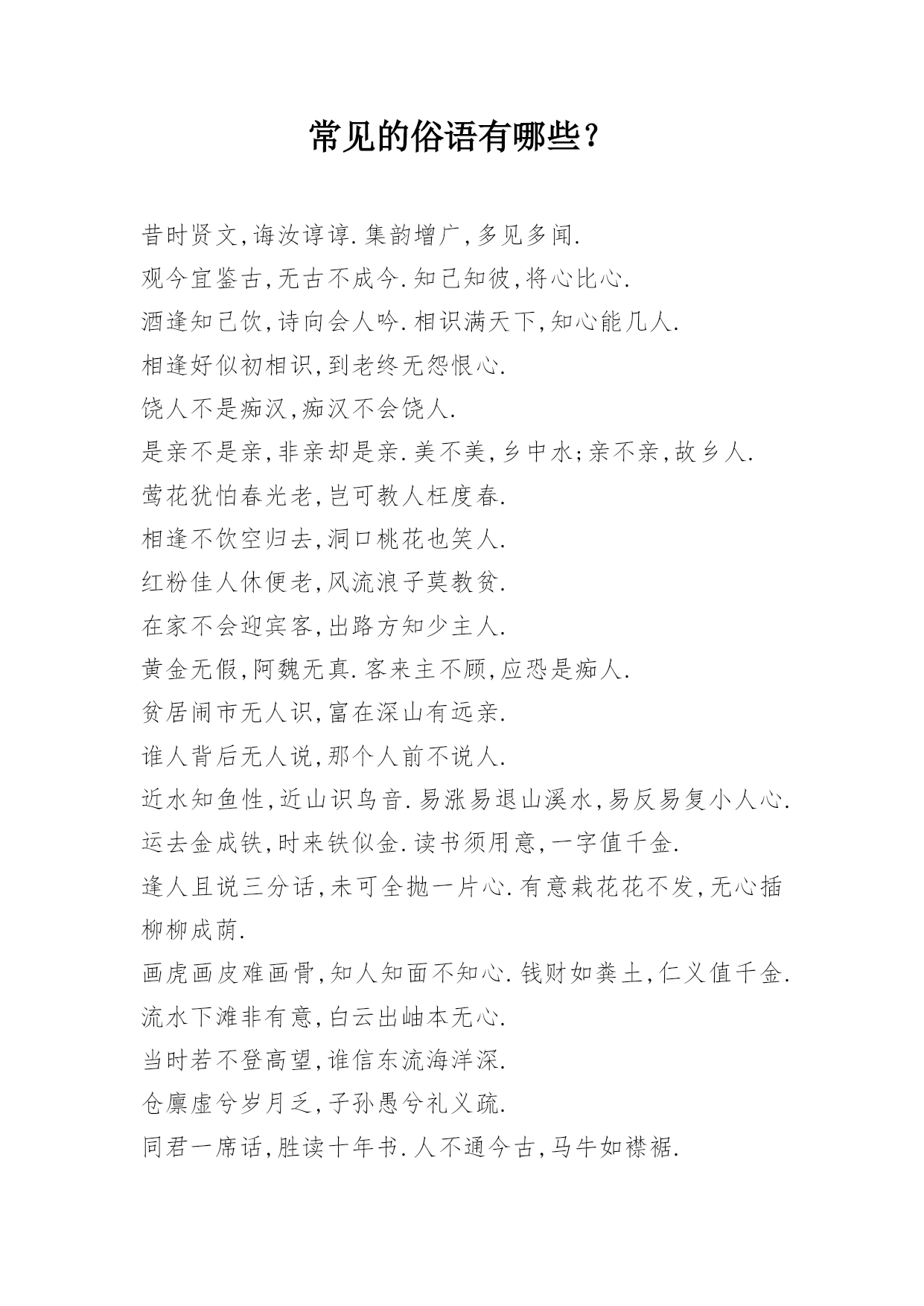 常见的俗语有哪些？

昔时贤文,诲汝谆谆.集韵增广,多见多闻.

观今宜鉴古,无古不成今.知己知彼,将心比心.

酒逢知己饮,诗向会人吟.相识满天下,知心能几人.

相逢好似初相识,到老终无怨恨心.

饶人不是痴汉,痴汉不会饶人.

是亲不是亲,非亲却是亲.美不美,乡中水;亲不亲,故乡人.

莺花犹怕春光老,岂可教人枉度春.

相逢不饮空归去,洞口桃花也笑人.

红粉佳人休便老,风流浪子莫教贫.

在家不会迎宾客,出路方知少主人.

黄金无假,阿魏无真.客来主不顾,应恐是痴人.

贫居闹市无人识,富在深山有远亲.

谁人背后无人说,那个人前不说人.

近水知鱼性,近山识鸟音.易涨易退山溪水,易反易复小人心.

运去金成铁,时来铁似金.读书须用意,一字值千金.

逢人且说三分话,未可全抛一片心.有意栽花花不发,无心插柳柳成荫.

画虎画皮难画骨,知人知面不知心.钱财如粪土,仁义值千金.

流水下滩非有意,白云出岫本无心.

当时若不登高望,谁信东流海洋深.

仓廪虚兮岁月乏,子孙愚兮礼义疏.

同君一席话,胜读十年书.人不通今古,马牛如襟裾.